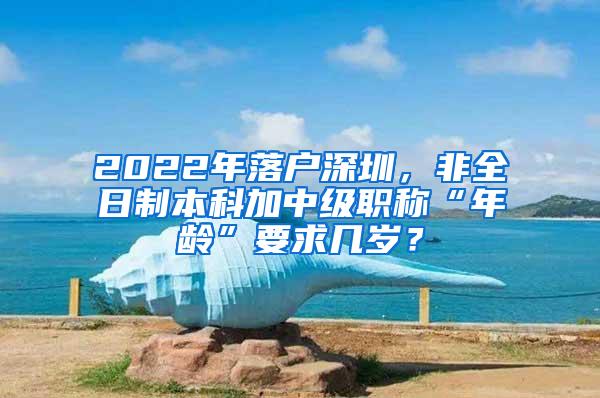 2022年落户深圳，非全日制本科加中级职称“年龄”要求几岁？